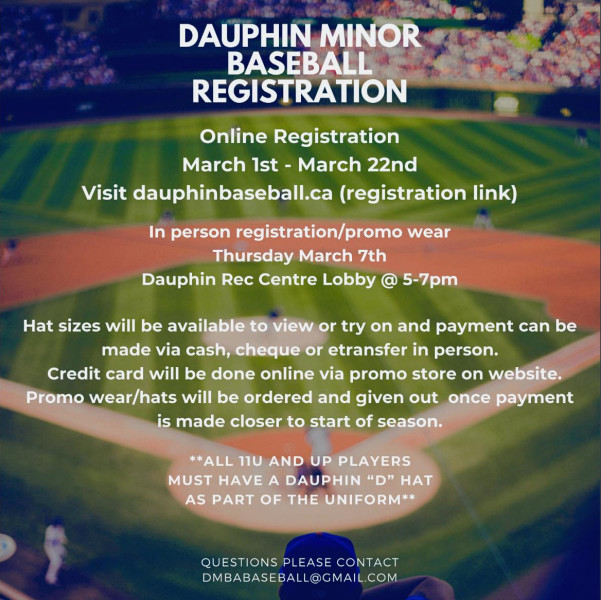 DAUPHIN MINOR BASEBALL REGISTRATION

Online Registration
March 1st - March 22nd
Visit dauphinbaseball.ca (registration link)

In person registration/promo wear
Thursday March 7th
Dauphin Rec Centre Lobby @ 5-7pm

Hat sizes will be available to view or try on and payment can be made via cash, cheque or etransfer in person.
Credit card will be done online via promo store on website.
Promo wear/hats will be ordered and given out once payment is made closer to start of season.

**ALL 11U AND UP PLAYERS MUST HAVE A DAUPHIN "D" HAT AS PART OF THE UNIFORM**

QUESTIONS PLEASE CONTACT
DMBABASEBALL@GMAIL.COM